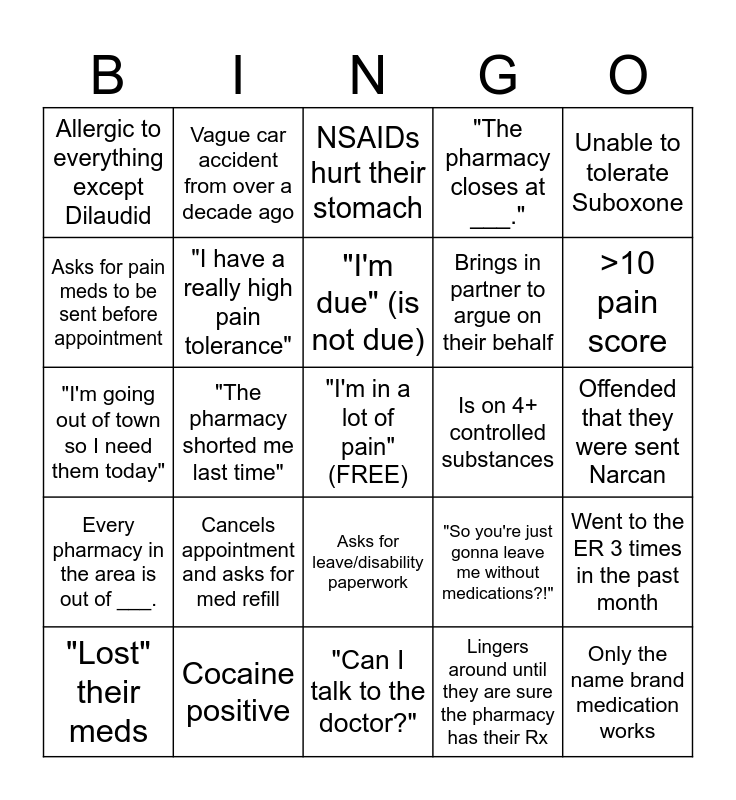 | B | I | N | G | O |
|---|---|---|---|---|
| Allergic to everything except Dilaudid | Vague car accident from over a decade ago | NSAIDs hurt their stomach | "The pharmacy closes at ____." | Unable to tolerate Suboxone |
| Asks for pain meds to be sent before appointment | "I have a really high pain tolerance" | "I'm due" (is not due) | Brings in partner to argue on their behalf | >10 pain score |
| "I'm going out of town so I need them today" | "The pharmacy shorted me last time" | "I'm in a lot of pain" (FREE) | Is on 4+ controlled substances | Offended that they were sent Narcan |
| Every pharmacy in the area is out of ____. | Cancels appointment and asks for med refill | Asks for leave/disability paperwork | "So you're just gonna leave me without medications?!" | Went to the ER 3 times in the past month |
| "Lost" their meds | Cocaine positive | "Can I talk to the doctor?" | Lingers around until they are sure the pharmacy has their Rx | Only the name brand medication works |